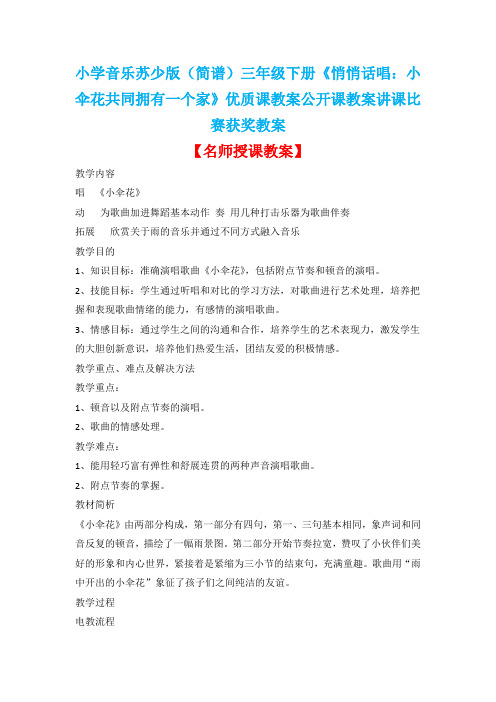 小学音乐苏少版（简谱）三年级下册《悄悄话唱：小伞花共同拥有一个家》优质课教案公开课教案讲课比赛获奖教案

【名师授课教案】

教学内容

唱 《小伞花》

动 为歌曲加进舞蹈基本动作 奏 用几种打击乐器为歌曲伴奏

拓展 欣赏关于雨的音乐并通过不同方式融入音乐

教学目的

1、知识目标：准确演唱歌曲《小伞花》，包括附点节奏和顿音的演唱。

2、技能目标：学生通过听唱和对比的学习方法，对歌曲进行艺术处理，培养把握和表现歌曲情绪的能力，有感情的演唱歌曲。

3、情感目标：通过学生之间的沟通和合作，培养学生的艺术表现力，激发学生的大胆创新意识，培养他们热爱生活，团结友爱的积极情感。

教学重点、难点及解决方法

教学重点：

1、顿音以及附点节奏的演唱。

2、歌曲的情感处理。

教学难点：

1、能用轻巧富有弹性和舒展连贯的两种声音演唱歌曲。

2、附点节奏的掌握。

教材简析

《小伞花》由两部分构成，第一部分有四句，第一、三句基本相同，象声词和同音反复的顿音，描绘了一幅雨景图。第二部分开始节奏拉宽，赞叹了小伙伴们美好的形象和内心世界，紧接着是紧缩为三小节的结束句，充满童趣。歌曲用“雨中开出的小伞花”象征了孩子们之间纯洁的友谊。

教学过程

电教流程